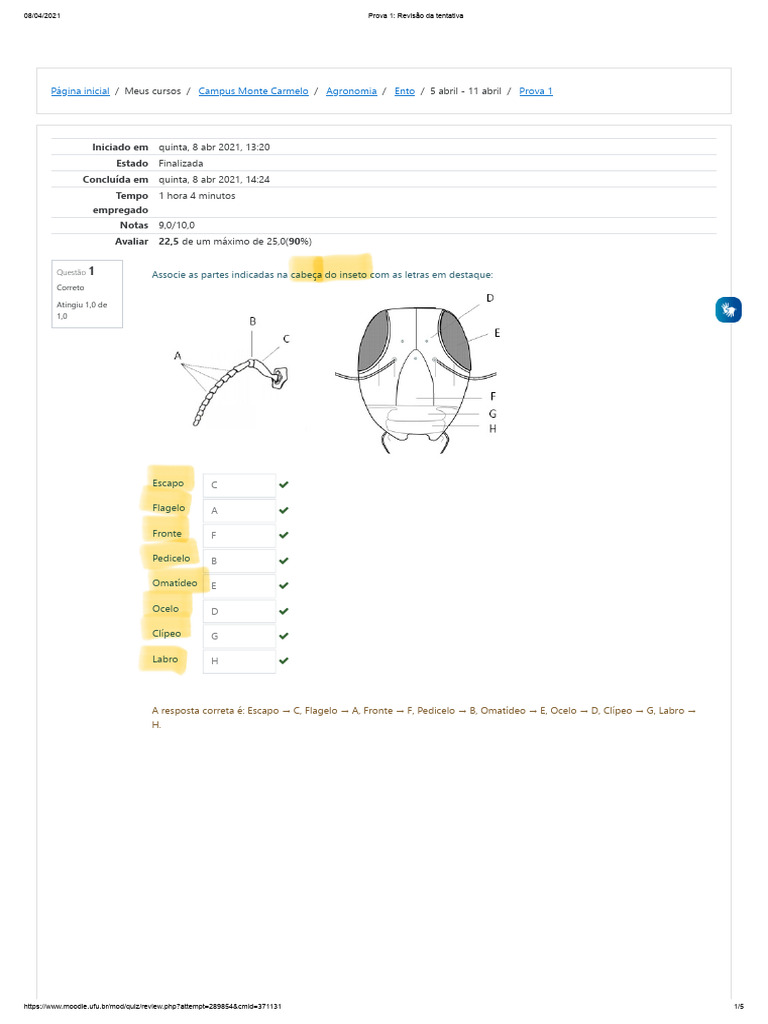 08/04/2021 Prova 1: Revisão da tentativa

Página inicial / Meus cursos / Campus Monte Carmelo / Agronomia / Ento / 5 abril - 11 abril / Prova 1

| | |
|---|---|
| Iniciado em | quinta, 8 abr 2021, 13:20 |
| Estado | Finalizada |
| Concluída em | quinta, 8 abr 2021, 14:24 |
| Tempo empregado | 1 hora 4 minutos |
| Notas | 9,0/10,0 |
| Avaliar | 22,5 de um máximo de 25,0(90%) |

Questão 1
Correto
Atingiu 1,0 de 1,0

Associe as partes indicadas na cabeça do inseto com as letras em destaque:

A B C D E F G H

| | |
|---|---|
| Escapo | C |
| Flagelo | A |
| Fronte | F |
| Pedicelo | B |
| Omatídeo | E |
| Ocelo | D |
| Clípeo | G |
| Labro | H |

A resposta correta é: Escapo → C, Flagelo → A, Fronte → F, Pedicelo → B, Omatídeo → E, Ocelo → D, Clípeo → G, Labro → H.

https://www.moodle.ufu.br/mod/quiz/review.php?attempt=289854&cmid=371131 1/5